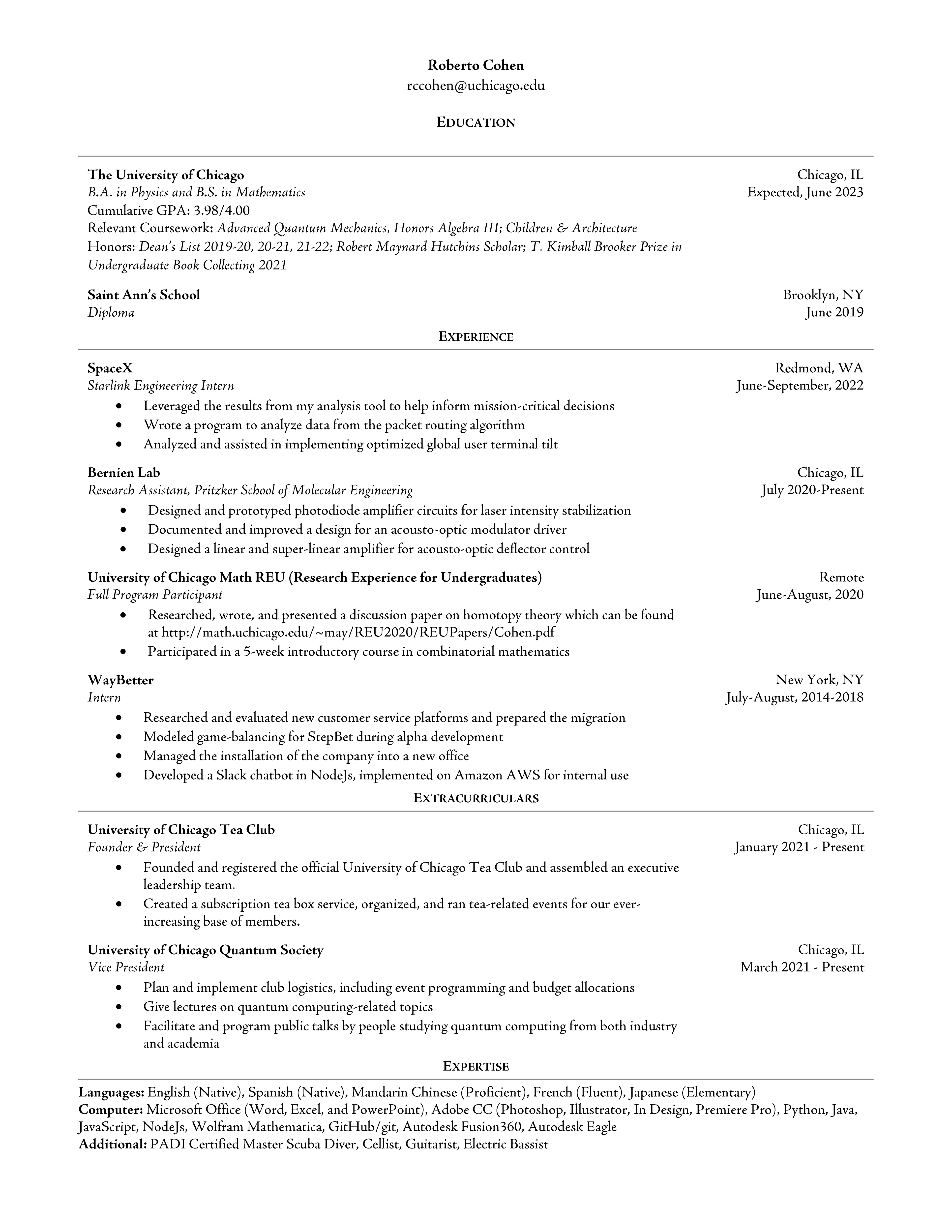 Roberto Cohen
rccohen@uchicago.edu

EDUCATION

The University of Chicago
Chicago, IL
B.A. in Physics and B.S. in Mathematics
Expected, June 2023
Cumulative GPA: 3.98/4.00
Relevant Coursework: Advanced Quantum Mechanics, Honors Algebra III; Children & Architecture
Honors: Dean's List 2019-20, 20-21, 21-22; Robert Maynard Hutchins Scholar; T. Kimball Brooker Prize in Undergraduate Book Collecting 2021

Saint Ann's School
Brooklyn, NY
Diploma
June 2019

EXPERIENCE

SpaceX
Redmond, WA
Starlink Engineering Intern
June-September, 2022
• Leveraged the results from my analysis tool to help inform mission-critical decisions
• Wrote a program to analyze data from the packet routing algorithm
• Analyzed and assisted in implementing optimized global user terminal tilt

Bernien Lab
Chicago, IL
Research Assistant, Pritzker School of Molecular Engineering
July 2020-Present
• Designed and prototyped photodiode amplifier circuits for laser intensity stabilization
• Documented and improved a design for an acousto-optic modulator driver
• Designed a linear and super-linear amplifier for acousto-optic deflector control

University of Chicago Math REU (Research Experience for Undergraduates)
Remote
Full Program Participant
June-August, 2020
• Researched, wrote, and presented a discussion paper on homotopy theory which can be found at http://math.uchicago.edu/~may/REU2020/REUPapers/Cohen.pdf
• Participated in a 5-week introductory course in combinatorial mathematics

WayBetter
New York, NY
Intern
July-August, 2014-2018
• Researched and evaluated new customer service platforms and prepared the migration
• Modeled game-balancing for StepBet during alpha development
• Managed the installation of the company into a new office
• Developed a Slack chatbot in NodeJs, implemented on Amazon AWS for internal use

EXTRACURRICULARS

University of Chicago Tea Club
Chicago, IL
Founder & President
January 2021 - Present
• Founded and registered the official University of Chicago Tea Club and assembled an executive leadership team.
• Created a subscription tea box service, organized, and ran tea-related events for our ever-increasing base of members.

University of Chicago Quantum Society
Chicago, IL
Vice President
March 2021 - Present
• Plan and implement club logistics, including event programming and budget allocations
• Give lectures on quantum computing-related topics
• Facilitate and program public talks by people studying quantum computing from both industry and academia

EXPERTISE

Languages: English (Native), Spanish (Native), Mandarin Chinese (Proficient), French (Fluent), Japanese (Elementary)
Computer: Microsoft Office (Word, Excel, and PowerPoint), Adobe CC (Photoshop, Illustrator, In Design, Premiere Pro), Python, Java, JavaScript, NodeJs, Wolfram Mathematica, GitHub/git, Autodesk Fusion360, Autodesk Eagle
Additional: PADI Certified Master Scuba Diver, Cellist, Guitarist, Electric Bassist